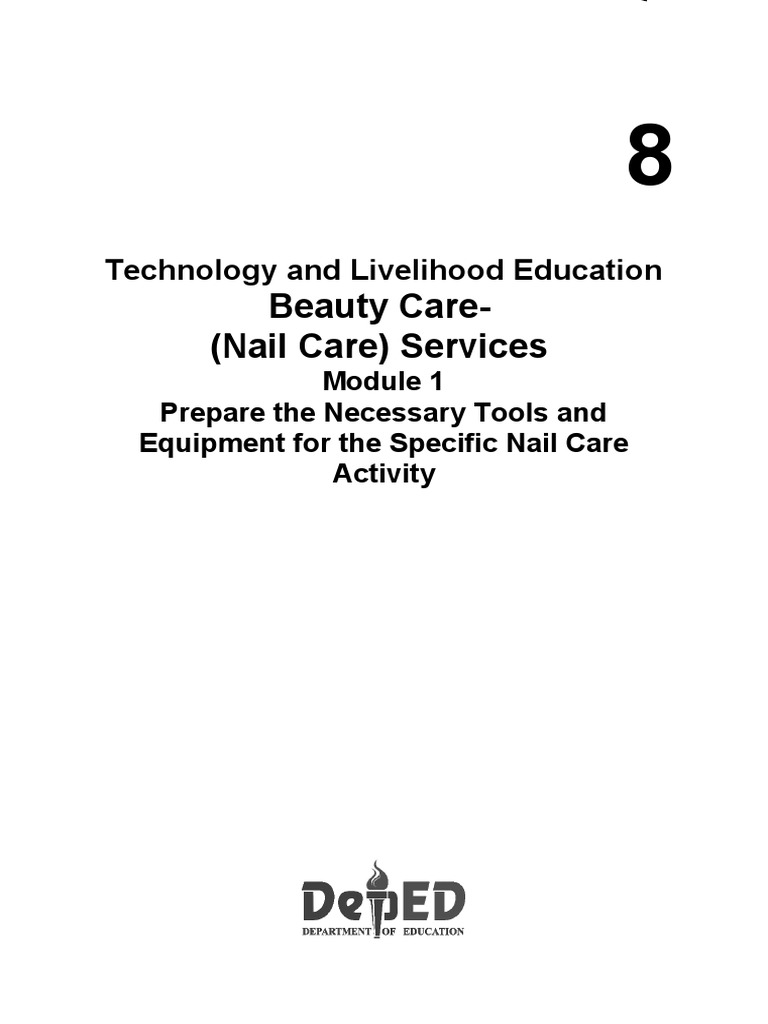 8

Technology and Livelihood Education
Beauty Care-
(Nail Care) Services
Module 1
Prepare the Necessary Tools and Equipment for the Specific Nail Care Activity

DepED
DEPARTMENT OF EDUCATION